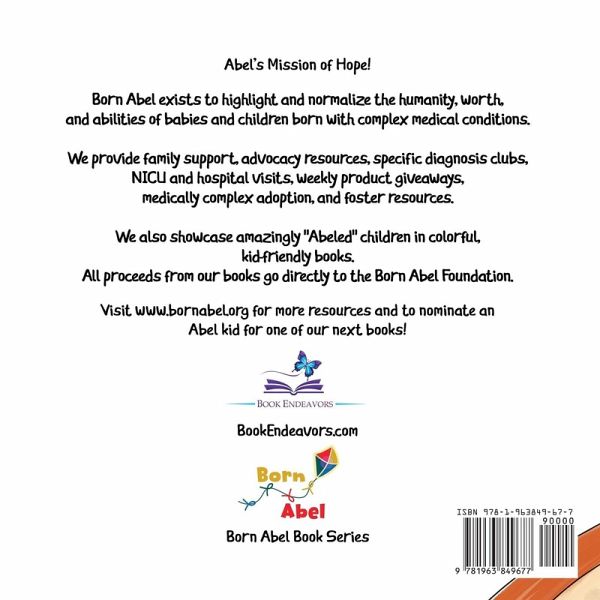 Abel's Mission of Hope!

Born Abel exists to highlight and normalize the humanity, worth, and abilities of babies and children born with complex medical conditions.

We provide family support, advocacy resources, specific diagnosis clubs, NICU and hospital visits, weekly product giveaways, medically complex adoption, and foster resources.

We also showcase amazingly "Abeled" children in colorful, kid-friendly books.
All proceeds from our books go directly to the Born Abel Foundation.

Visit www.bornabel.org for more resources and to nominate an Abel kid for one of our next books!

BOOK ENDEAVORS

BookEndeavors.com

Born Abel

Born Abel Book Series

ISBN 978-1-963849-67-7

90000

9 781963 849677